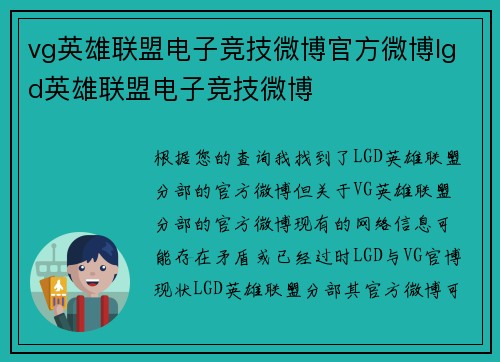 vg英雄联盟电子竞技微博官方微博lgd英雄联盟电子竞技微博

根据您的查询我找到了LGD英雄联盟分部的官方微博但关于VG英雄联盟分部的官方微博现有的网络信息可能存在矛盾或已经过时LGD与VG官博现状LGD英雄联盟分部其官方微博可